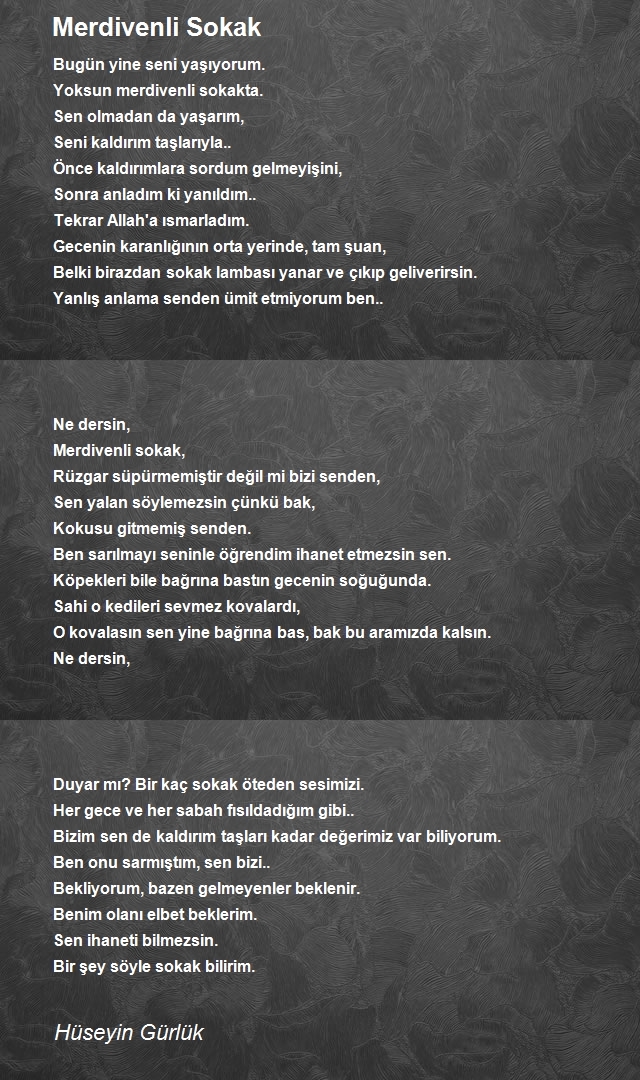 Merdivenli Sokak

Bugün yine seni yaşıyorum.
Yoksun merdivenli sokakta.
Sen olmadan da yaşarım,
Seni kaldırım taşlarıyla..
Önce kaldırımlara sordum gelmeyişini,
Sonra anladım ki yanıldım..
Tekrar Allah'a ısmarladım.
Gecenin karanlığının orta yerinde, tam şuan,
Belki birazdan sokak lambası yanar ve çıkıp geliverirsin.
Yanlış anlama senden ümit etmiyorum ben..

Ne dersin,
Merdivenli sokak,
Rüzgar süpürmemiştir değil mi bizi senden,
Sen yalan söylemezsin çünkü bak,
Kokusu gitmemiş senden.
Ben sarılmayı seninle öğrendim ihanet etmezsin sen.
Köpekleri bile bağrına bastın gecenin soğuğunda.
Sahi o kedileri sevmez kovalardı,
O kovalasın sen yine bağrına bas, bak bu aramızda kalsın.
Ne dersin,

Duyar mı? Bir kaç sokak öteden sesimizi.
Her gece ve her sabah fısıldadığım gibi..
Bizim sen de kaldırım taşları kadar değerimiz var biliyorum.
Ben onu sarmıştım, sen bizi..
Bekliyorum, bazen gelmeyenler beklenir.
Benim olanı elbet beklerim.
Sen ihaneti bilmezsin.
Bir şey söyle sokak bilirim.

Hüseyin Gürlük